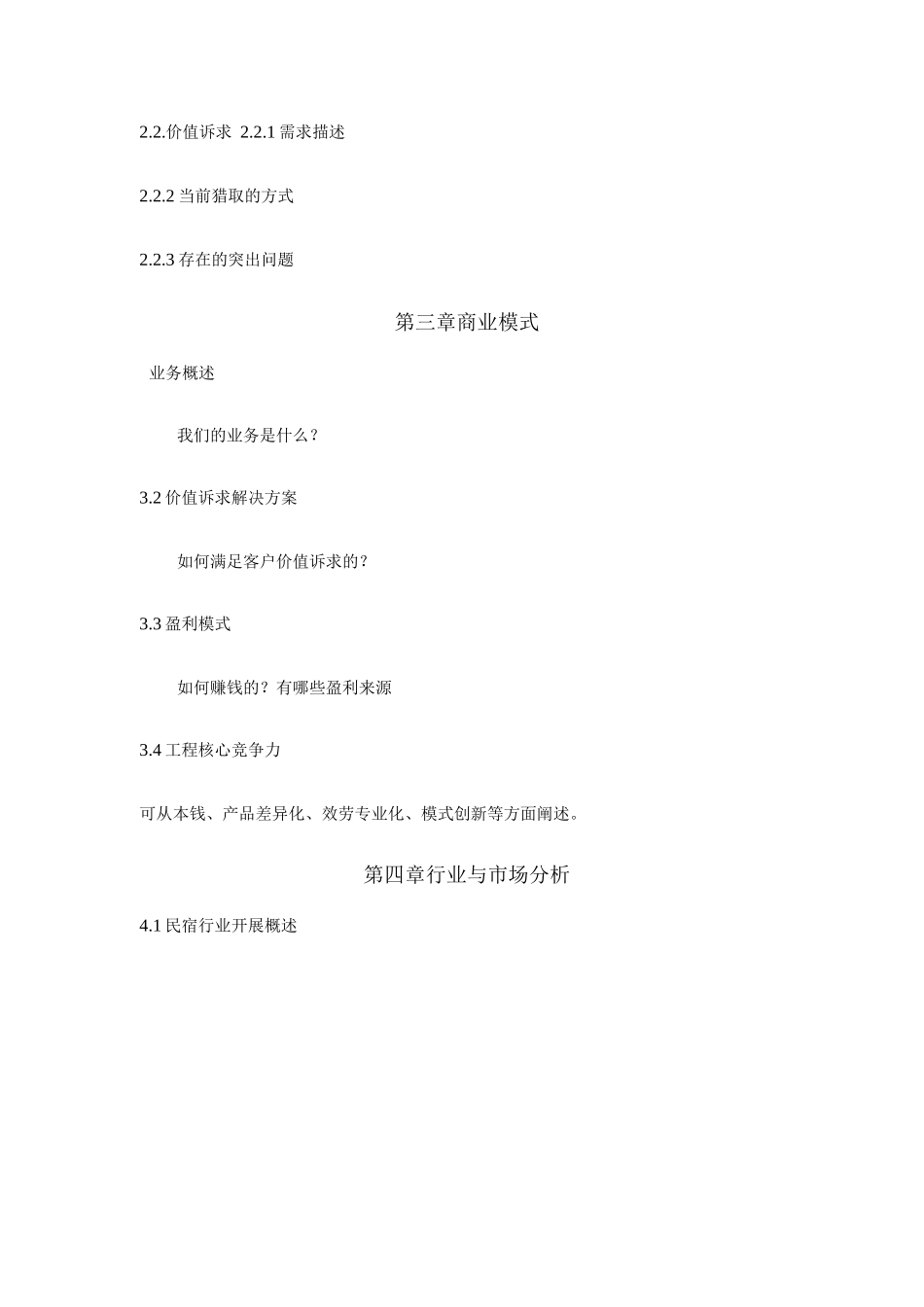 2.2.价值诉求 2.2.1 需求描述

2.2.2 当前猎取的方式

2.2.3 存在的突出问题

第三章商业模式

业务概述

我们的业务是什么？

3.2 价值诉求解决方案

如何满足客户价值诉求的？

3.3 盈利模式

如何赚钱的？有哪些盈利来源

3.4 工程核心竞争力

可从本钱、产品差异化、效劳专业化、模式创新等方面阐述。

第四章行业与市场分析

4.1 民宿行业开展概述